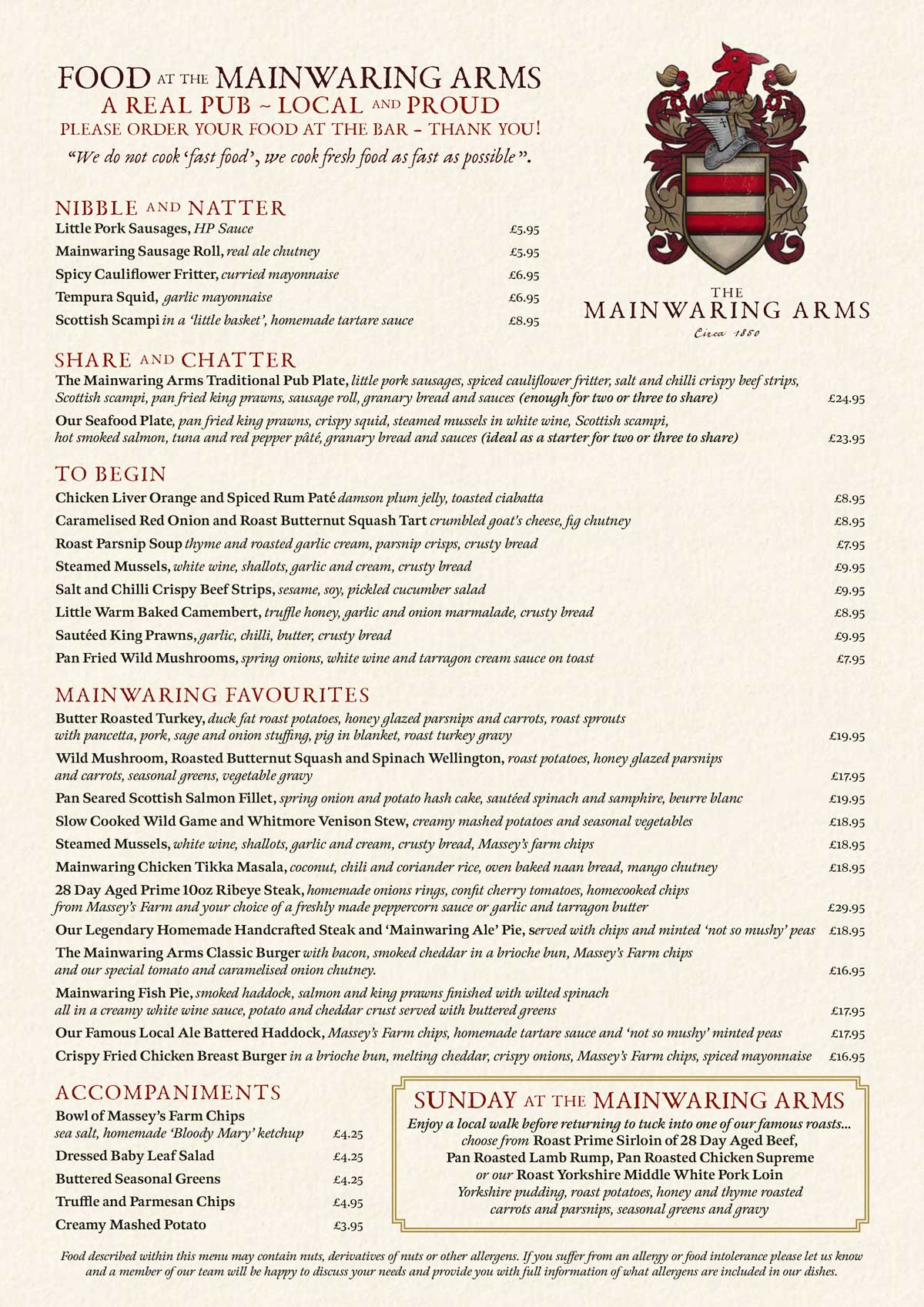 FOOD AT THE MAINWARING ARMS
A REAL PUB ~ LOCAL AND PROUD
PLEASE ORDER YOUR FOOD AT THE BAR – THANK YOU!
"We do not cook 'fast food', we cook fresh food as fast as possible".

THE MAINWARING ARMS
Circa 1850

NIBBLE AND NATTER
Little Pork Sausages, HP Sauce £5.95
Mainwaring Sausage Roll, real ale chutney £5.95
Spicy Cauliflower Fritter, curried mayonnaise £6.95
Tempura Squid, garlic mayonnaise £6.95
Scottish Scampi in a 'little basket', homemade tartare sauce £8.95

SHARE AND CHATTER
The Mainwaring Arms Traditional Pub Plate, little pork sausages, spiced cauliflower fritter, salt and chilli crispy beef strips, Scottish scampi, pan fried king prawns, sausage roll, granary bread and sauces (enough for two or three to share) £24.95
Our Seafood Plate, pan fried king prawns, crispy squid, steamed mussels in white wine, Scottish scampi, hot smoked salmon, tuna and red pepper pâté, granary bread and sauces (ideal as a starter for two or three to share) £23.95

TO BEGIN
Chicken Liver Orange and Spiced Rum Paté damson plum jelly, toasted ciabatta £8.95
Caramelised Red Onion and Roast Butternut Squash Tart crumbled goat's cheese, fig chutney £8.95
Roast Parsnip Soup thyme and roasted garlic cream, parsnip crisps, crusty bread £7.95
Steamed Mussels, white wine, shallots, garlic and cream, crusty bread £9.95
Salt and Chilli Crispy Beef Strips, sesame, soy, pickled cucumber salad £9.95
Little Warm Baked Camembert, truffle honey, garlic and onion marmalade, crusty bread £8.95
Sautéed King Prawns, garlic, chilli, butter, crusty bread £9.95
Pan Fried Wild Mushrooms, spring onions, white wine and tarragon cream sauce on toast £7.95

MAINWARING FAVOURITES
Butter Roasted Turkey, duck fat roast potatoes, honey glazed parsnips and carrots, roast sprouts with pancetta, pork, sage and onion stuffing, pig in blanket, roast turkey gravy £19.95
Wild Mushroom, Roasted Butternut Squash and Spinach Wellington, roast potatoes, honey glazed parsnips and carrots, seasonal greens, vegetable gravy £17.95
Pan Seared Scottish Salmon Fillet, spring onion and potato hash cake, sautéed spinach and samphire, beurre blanc £19.95
Slow Cooked Wild Game and Whitmore Venison Stew, creamy mashed potatoes and seasonal vegetables £18.95
Steamed Mussels, white wine, shallots, garlic and cream, crusty bread, Massey's farm chips £18.95
Mainwaring Chicken Tikka Masala, coconut, chili and coriander rice, oven baked naan bread, mango chutney £18.95
28 Day Aged Prime 10oz Ribeye Steak, homemade onions rings, confit cherry tomatoes, homecooked chips from Massey's Farm and your choice of a freshly made peppercorn sauce or garlic and tarragon butter £29.95
Our Legendary Homemade Handcrafted Steak and 'Mainwaring Ale' Pie, served with chips and minted 'not so mushy' peas £18.95
The Mainwaring Arms Classic Burger with bacon, smoked cheddar in a brioche bun, Massey's Farm chips and our special tomato and caramelised onion chutney. £16.95
Mainwaring Fish Pie, smoked haddock, salmon and king prawns finished with wilted spinach all in a creamy white wine sauce, potato and cheddar crust served with buttered greens £17.95
Our Famous Local Ale Battered Haddock, Massey's Farm chips, homemade tartare sauce and 'not so mushy' minted peas £17.95
Crispy Fried Chicken Breast Burger in a brioche bun, melting cheddar, crispy onions, Massey's Farm chips, spiced mayonnaise £16.95

ACCOMPANIMENTS
Bowl of Massey's Farm Chips sea salt, homemade 'Bloody Mary' ketchup £4.25
Dressed Baby Leaf Salad £4.25
Buttered Seasonal Greens £4.25
Truffle and Parmesan Chips £4.95
Creamy Mashed Potato £3.95

SUNDAY AT THE MAINWARING ARMS
Enjoy a local walk before returning to tuck into one of our famous roasts... choose from Roast Prime Sirloin of 28 Day Aged Beef, Pan Roasted Lamb Rump, Pan Roasted Chicken Supreme or our Roast Yorkshire Middle White Pork Loin
Yorkshire pudding, roast potatoes, honey and thyme roasted carrots and parsnips, seasonal greens and gravy

Food described within this menu may contain nuts, derivatives of nuts or other allergens. If you suffer from an allergy or food intolerance please let us know and a member of our team will be happy to discuss your needs and provide you with full information of what allergens are included in our dishes.